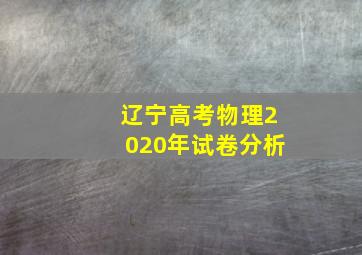 辽宁高考物理2020年试卷分析